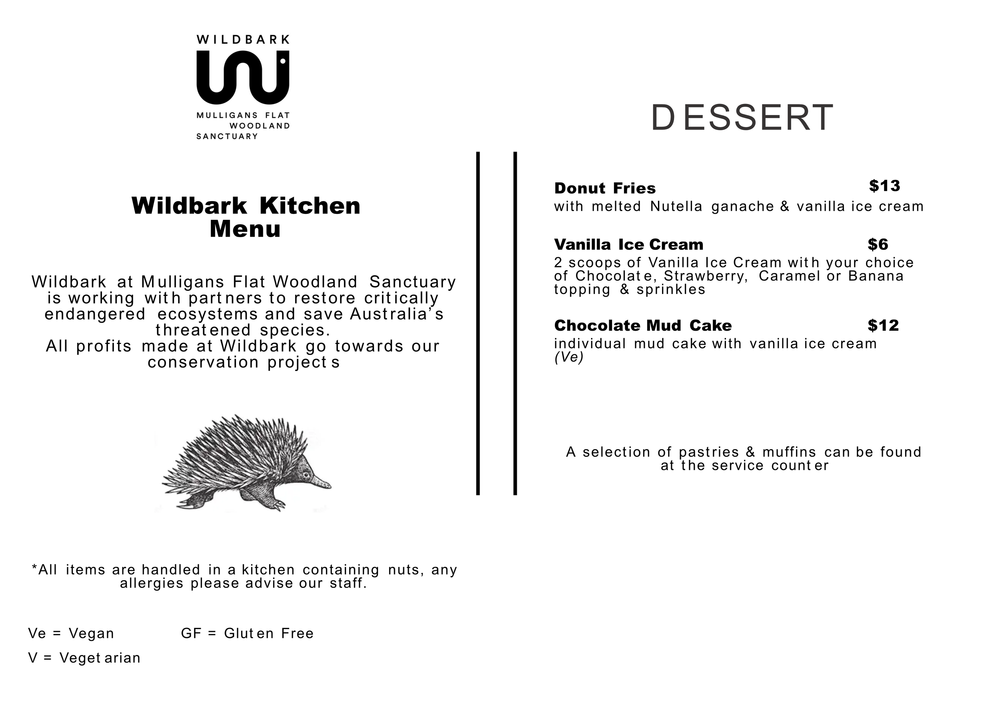 WILDBARK

MULLIGANS FLAT WOODLAND SANCTUARY

Wildbark Kitchen Menu

Wildbark at Mulligans Flat Woodland Sanctuary is working with partners to restore critically endangered ecosystems and save Australia's threatened species.
All profits made at Wildbark go towards our conservation projects

*All items are handled in a kitchen containing nuts, any allergies please advise our staff.

Ve = Vegan GF = Gluten Free
V = Vegetarian

DESSERT

Donut Fries $13
with melted Nutella ganache & vanilla ice cream

Vanilla Ice Cream $6
2 scoops of Vanilla Ice Cream with your choice of Chocolate, Strawberry, Caramel or Banana topping & sprinkles

Chocolate Mud Cake $12
individual mud cake with vanilla ice cream (Ve)

A selection of pastries & muffins can be found at the service counter